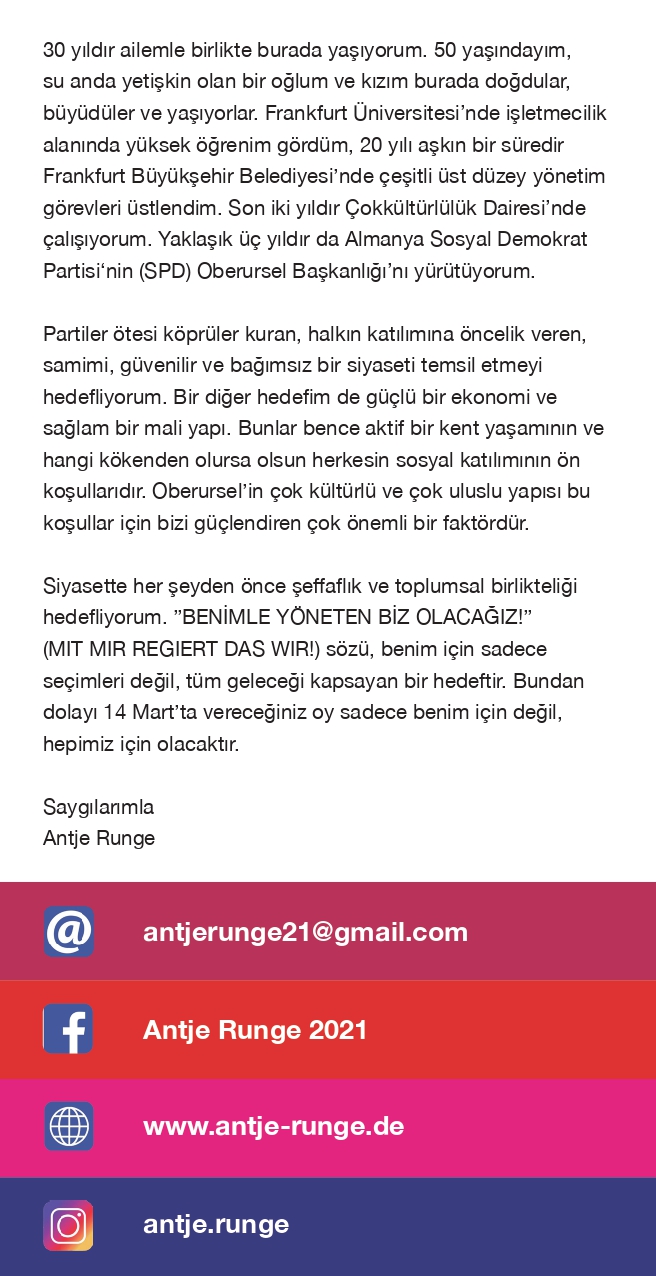 30 yıldır ailemle birlikte burada yaşıyorum. 50 yaşındayım, su anda yetişkin olan bir oğlum ve kızım burada doğdular, büyüdüler ve yaşıyorlar. Frankfurt Üniversitesi'nde işletmecilik alanında yüksek öğrenim gördüm, 20 yılı aşkın bir süredir Frankfurt Büyükşehir Belediyesi'nde çeşitli üst düzey yönetim görevleri üstlendim. Son iki yıldır Çokkültürlülük Dairesi'nde çalışıyorum. Yaklaşık üç yıldır da Almanya Sosyal Demokrat Partisi'nin (SPD) Oberursel Başkanlığı'nı yürütüyorum.

Partiler ötesi köprüler kuran, halkın katılımına öncelik veren, samimi, güvenilir ve bağımsız bir siyaseti temsil etmeyi hedefliyorum. Bir diğer hedefim de güçlü bir ekonomi ve sağlam bir mali yapı. Bunlar bence aktif bir kent yaşamının ve hangi kökenden olursa olsun herkesin sosyal katılımının ön koşullarıdır. Oberursel'in çok kültürlü ve çok uluslu yapısı bu koşullar için bizi güçlendiren çok önemli bir faktördür.

Siyasette her şeyden önce şeffaflık ve toplumsal birlikteliği hedefliyorum. "BENİMLE YÖNETEN BİZ OLACAĞIZ!" (MIT MIR REGIERT DAS WIR!) sözü, benim için sadece seçimleri değil, tüm geleceği kapsayan bir hedeftir. Bundan dolayı 14 Mart'ta vereceğiniz oy sadece benim için değil, hepimiz için olacaktır.

Saygılarımla
Antje Runge

antjerunge21@gmail.com

Antje Runge 2021

www.antje-runge.de

antje.runge